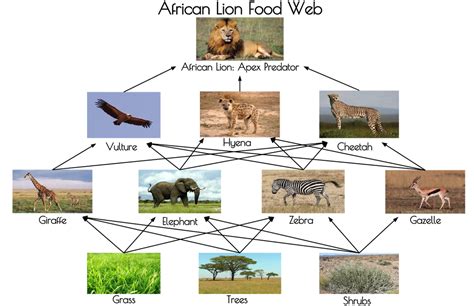 African Lion Food Web

African Lion: Apex Predator

Vulture

Hyena

Cheetah

Giraffe

Elephant

Zebra

Gazelle

Grass

Trees

Shrubs